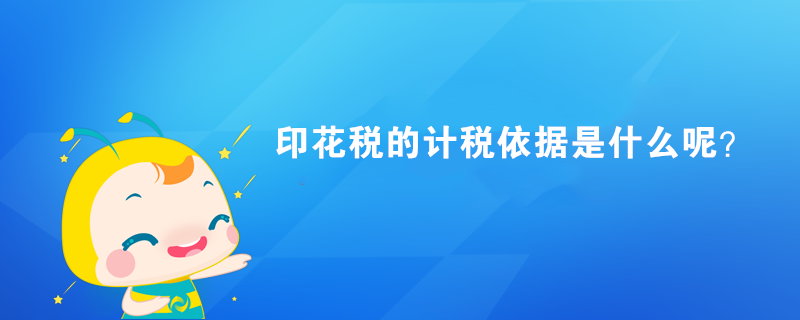 印花税的计税依据是什么呢？